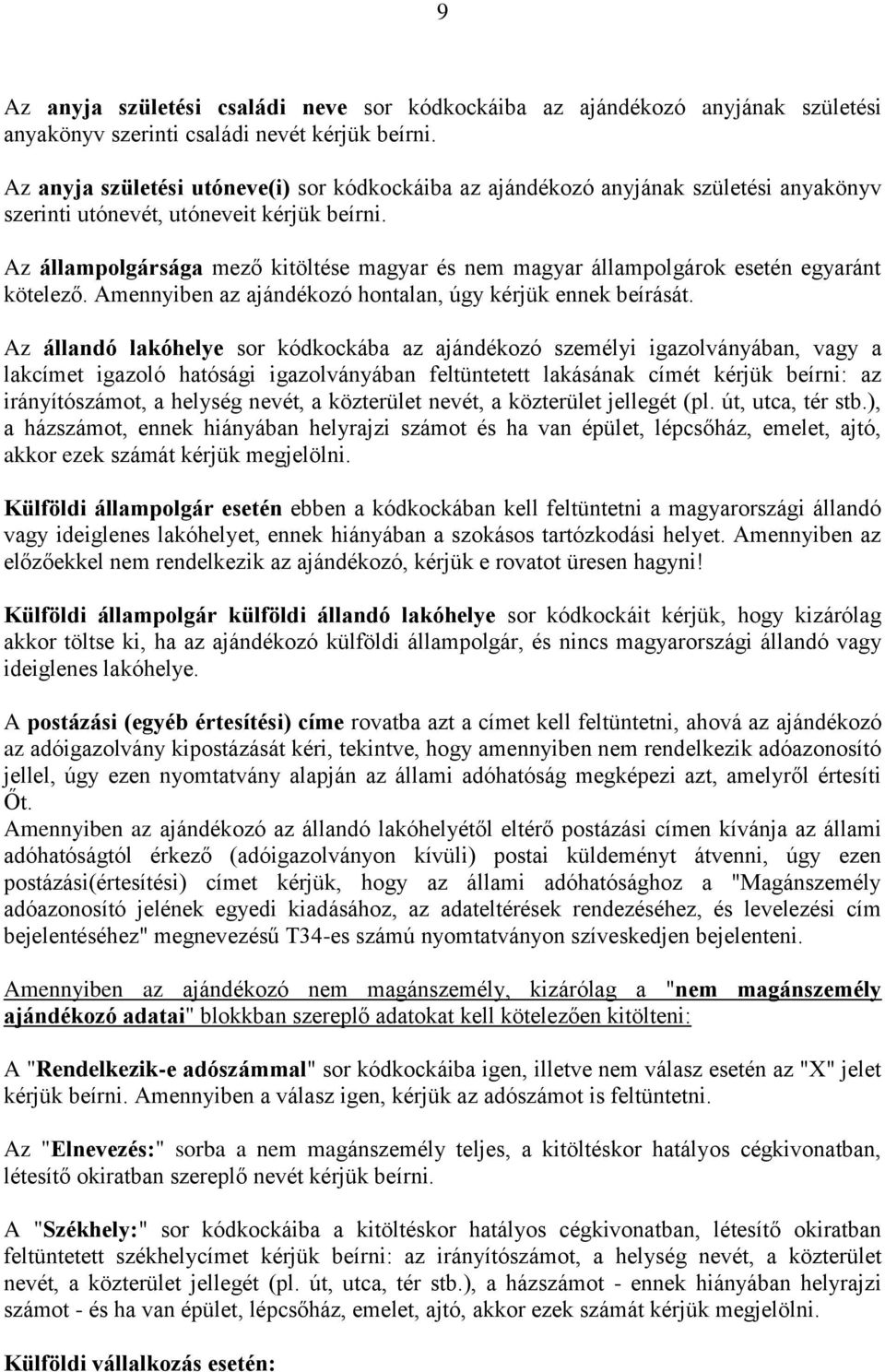 9

Az anyja születési családi neve sor kódkockáiba az ajándékozó anyjának születési anyakönyv szerinti családi nevét kérjük beírni.

Az anyja születési utóneve(i) sor kódkockáiba az ajándékozó anyjának születési anyakönyv szerinti utónevét, utóneveit kérjük beírni.

Az állampolgársága mező kitöltése magyar és nem magyar állampolgárok esetén egyaránt kötelező. Amennyiben az ajándékozó hontalan, úgy kérjük ennek beírását.

Az állandó lakóhelye sor kódkockába az ajándékozó személyi igazolványában, vagy a lakcímet igazoló hatósági igazolványában feltüntetett lakásának címét kérjük beírni: az irányítószámot, a helység nevét, a közterület nevét, a közterület jellegét (pl. út, utca, tér stb.), a házszámot, ennek hiányában helyrajzi számot és ha van épület, lépcsőház, emelet, ajtó, akkor ezek számát kérjük megjelölni.

Külföldi állampolgár esetén ebben a kódkockában kell feltüntetni a magyarországi állandó vagy ideiglenes lakóhelyet, ennek hiányában a szokásos tartózkodási helyet. Amennyiben az előzőekkel nem rendelkezik az ajándékozó, kérjük e rovatot üresen hagyni!

Külföldi állampolgár külföldi állandó lakóhelye sor kódkockáit kérjük, hogy kizárólag akkor töltse ki, ha az ajándékozó külföldi állampolgár, és nincs magyarországi állandó vagy ideiglenes lakóhelye.

A postázási (egyéb értesítési) címe rovatba azt a címet kell feltüntetni, ahová az ajándékozó az adóigazolvány kipostázását kéri, tekintve, hogy amennyiben nem rendelkezik adóazonosító jellel, úgy ezen nyomtatvány alapján az állami adóhatóság megképezi azt, amelyről értesíti Őt.
Amennyiben az ajándékozó az állandó lakóhelyétől eltérő postázási címen kívánja az állami adóhatóságtól érkező (adóigazolványon kívüli) postai küldeményt átvenni, úgy ezen postázási(értesítési) címet kérjük, hogy az állami adóhatósághoz a "Magánszemély adóazonosító jelének egyedi kiadásához, az adateltérések rendezéséhez, és levelezési cím bejelentéséhez" megnevezésű T34-es számú nyomtatványon szíveskedjen bejelenteni.

Amennyiben az ajándékozó nem magánszemély, kizárólag a "nem magánszemély ajándékozó adatai" blokkban szereplő adatokat kell kötelezően kitölteni:

A "Rendelkezik-e adószámmal" sor kódkockáiba igen, illetve nem válasz esetén az "X" jelet kérjük beírni. Amennyiben a válasz igen, kérjük az adószámot is feltüntetni.

Az "Elnevezés:" sorba a nem magánszemély teljes, a kitöltéskor hatályos cégkivonatban, létesítő okiratban szereplő nevét kérjük beírni.

A "Székhely:" sor kódkockáiba a kitöltéskor hatályos cégkivonatban, létesítő okiratban feltüntetett székhelycímet kérjük beírni: az irányítószámot, a helység nevét, a közterület nevét, a közterület jellegét (pl. út, utca, tér stb.), a házszámot - ennek hiányában helyrajzi számot - és ha van épület, lépcsőház, emelet, ajtó, akkor ezek számát kérjük megjelölni.

Külföldi vállalkozás esetén: